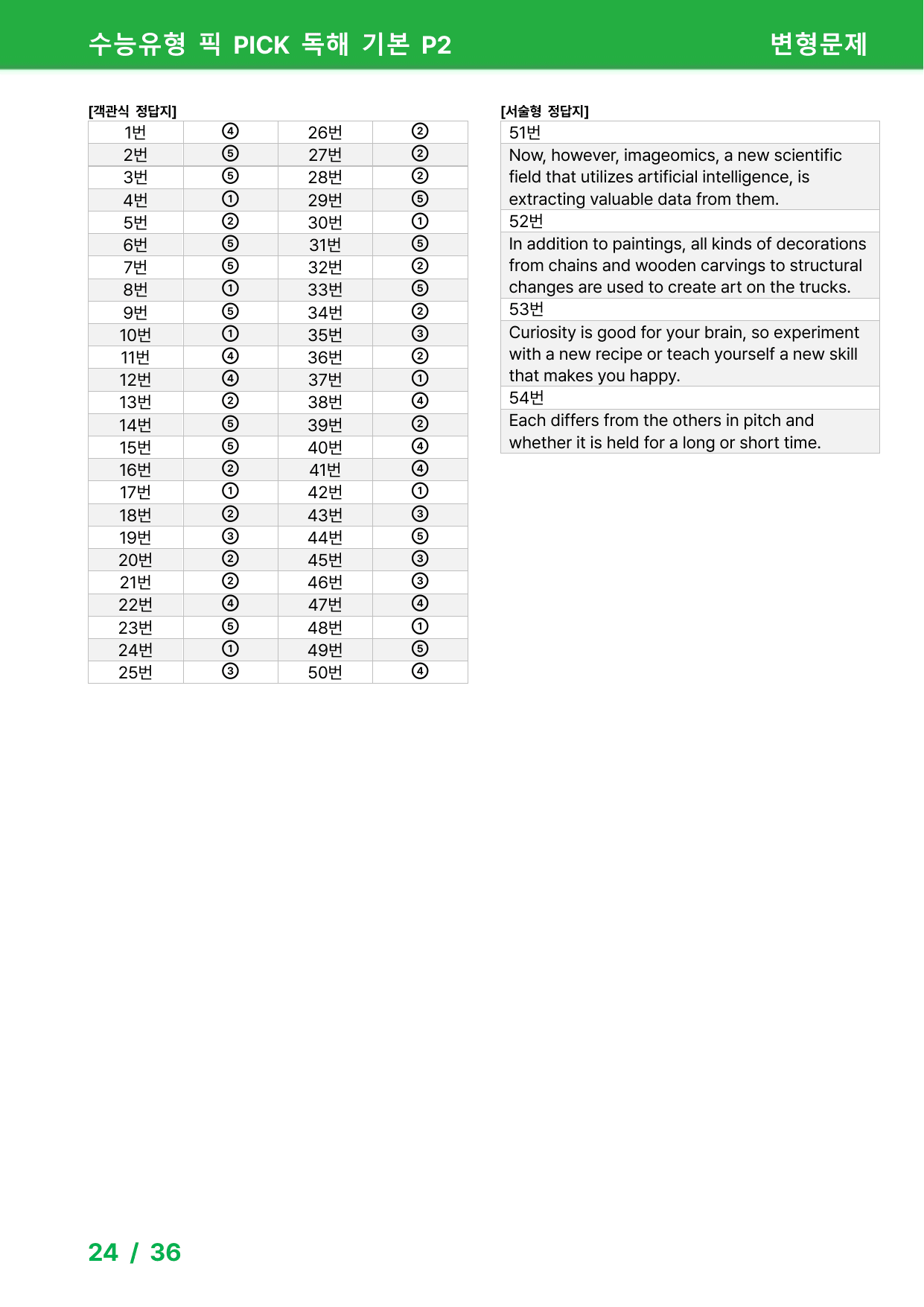 수능유형 픽 PICK 독해 기본 P2 변형문제

[객관식 정답지]

| 1번 | ④ | 26번 | ② |
|---|---|---|---|
| 2번 | ⑤ | 27번 | ② |
| 3번 | ⑤ | 28번 | ② |
| 4번 | ① | 29번 | ⑤ |
| 5번 | ② | 30번 | ① |
| 6번 | ⑤ | 31번 | ⑤ |
| 7번 | ⑤ | 32번 | ② |
| 8번 | ① | 33번 | ⑤ |
| 9번 | ⑤ | 34번 | ② |
| 10번 | ① | 35번 | ③ |
| 11번 | ④ | 36번 | ② |
| 12번 | ④ | 37번 | ① |
| 13번 | ② | 38번 | ④ |
| 14번 | ⑤ | 39번 | ② |
| 15번 | ⑤ | 40번 | ④ |
| 16번 | ② | 41번 | ④ |
| 17번 | ① | 42번 | ① |
| 18번 | ② | 43번 | ③ |
| 19번 | ③ | 44번 | ⑤ |
| 20번 | ② | 45번 | ③ |
| 21번 | ② | 46번 | ③ |
| 22번 | ④ | 47번 | ④ |
| 23번 | ⑤ | 48번 | ① |
| 24번 | ① | 49번 | ⑤ |
| 25번 | ③ | 50번 | ④ |

[서술형 정답지]

51번

Now, however, imageomics, a new scientific field that utilizes artificial intelligence, is extracting valuable data from them.

52번

In addition to paintings, all kinds of decorations from chains and wooden carvings to structural changes are used to create art on the trucks.

53번

Curiosity is good for your brain, so experiment with a new recipe or teach yourself a new skill that makes you happy.

54번

Each differs from the others in pitch and whether it is held for a long or short time.

24 / 36